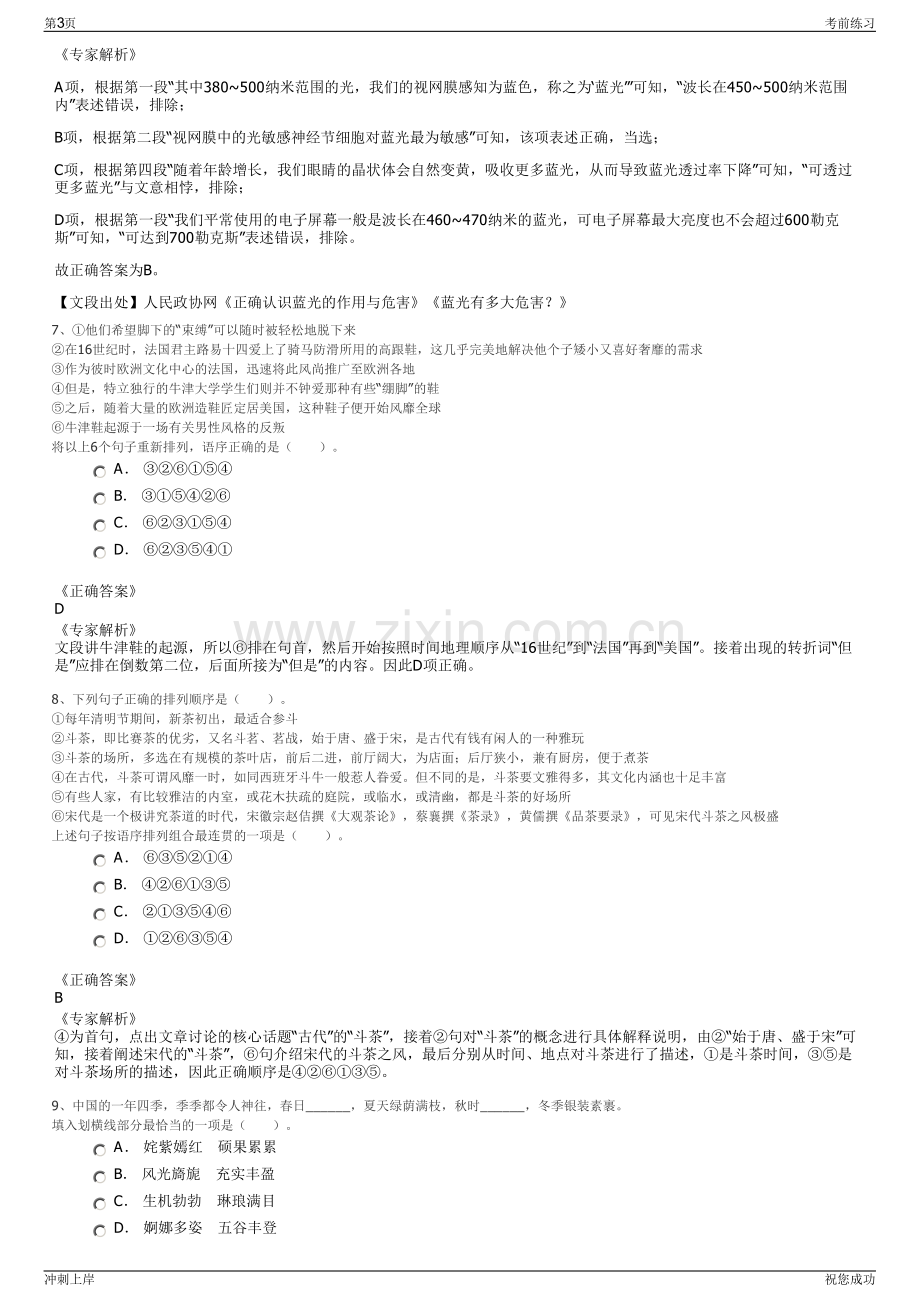 第3页

考前练习

《专家解析》

A项，根据第一段“其中380~500纳米范围的光，我们的视网膜感知为蓝色，称之为‘蓝光’”可知，“波长在450~500纳米范围内”表述错误，排除；

B项，根据第二段“视网膜中的光敏感神经节细胞对蓝光最为敏感”可知，该项表述正确，当选；

C项，根据第四段“随着年龄增长，我们眼睛的晶状体会自然变黄，吸收更多蓝光，从而导致蓝光透过率下降”可知，“可透过更多蓝光”与文意相悖，排除；

D项，根据第一段“我们平常使用的电子屏幕一般是波长在460~470纳米的蓝光，可电子屏幕最大亮度也不会超过600勒克斯”可知，“可达到700勒克斯”表述错误，排除。

故正确答案为B。

【文段出处】人民政协网《正确认识蓝光的作用与危害》《蓝光有多大危害？》

7、①他们希望脚下的“束缚”可以随时被轻松地脱下来
②在16世纪时，法国君主路易十四爱上了骑马防滑所用的高跟鞋，这几乎完美地解决他个子矮小又喜好奢靡的需求
③作为彼时欧洲文化中心的法国，迅速将此风尚推广至欧洲各地
④但是，特立独行的牛津大学学生们则并不钟爱那种有些“绷脚”的鞋
⑤之后，随着大量的欧洲造鞋匠定居美国，这种鞋子便开始风靡全球
⑥牛津鞋起源于一场有关男性风格的反叛
将以上6个句子重新排列，语序正确的是（　　）。
A． ③②⑥①⑤④
B． ③①⑤④②⑥
C． ⑥②③①⑤④
D． ⑥②③⑤④①

《正确答案》
D
《专家解析》
文段讲牛津鞋的起源，所以⑥排在句首，然后开始按照时间地理顺序从“16世纪”到“法国”再到“美国”。接着出现的转折词“但是”应排在倒数第二位，后面所接为“但是”的内容。因此D项正确。

8、下列句子正确的排列顺序是（　　）。
①每年清明节期间，新茶初出，最适合参斗
②斗茶，即比赛茶的优劣，又名斗茗、茗战，始于唐、盛于宋，是古代有钱有闲人的一种雅玩
③斗茶的场所，多选在有规模的茶叶店，前后二进，前厅阔大，为店面；后厅狭小，兼有厨房，便于煮茶
④在古代，斗茶可谓风靡一时，如同西班牙斗牛一般惹人眷爱。但不同的是，斗茶要文雅得多，其文化内涵也十足丰富
⑤有些人家，有比较雅洁的内室，或花木扶疏的庭院，或临水，或清幽，都是斗茶的好场所
⑥宋代是一个极讲究茶道的时代，宋徽宗赵佶撰《大观茶论》，蔡襄撰《茶录》，黄儒撰《品茶要录》，可见宋代斗茶之风极盛
上述句子按语序排列组合最连贯的一项是（　　）。
A． ⑥③⑤②①④
B． ④②⑥①③⑤
C． ②①③⑤④⑥
D． ①②⑥③⑤④

《正确答案》
B
《专家解析》
④为首句，点出文章讨论的核心话题“古代”的“斗茶”，接着②句对“斗茶”的概念进行具体解释说明，由②“始于唐、盛于宋”可知，接着阐述宋代的“斗茶”，⑥句介绍宋代的斗茶之风，最后分别从时间、地点对斗茶进行了描述，①是斗茶时间，③⑤是对斗茶场所的描述，因此正确顺序是④②⑥①③⑤。

9、中国的一年四季，季季都令人神往，春日____，夏天绿荫满枝，秋时____，冬季银装素裹。
填入划横线部分最恰当的一项是（　　）。
A． 姹紫嫣红　硕果累累
B． 风光旖旎　充实丰盈
C． 生机勃勃　琳琅满目
D． 婀娜多姿　五谷丰登

冲刺上岸

祝您成功

www.zixin.com.cn